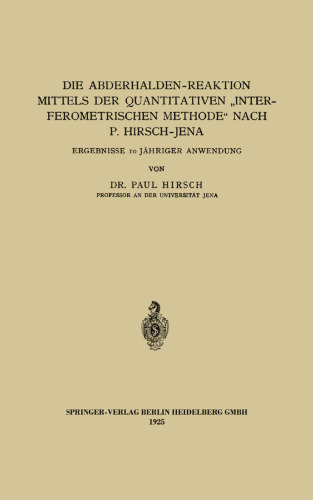 DIE ABDERHALDEN-REAKTION MITTELS DER QUANTITATIVEN „INTERFEROMETRISCHEN METHODE“ NACH P. HIRSCH-JENA

ERGEBNISSE 10 JÄHRIGER ANWENDUNG

VON

DR. PAUL HIRSCH
PROFESSOR AN DER UNIVERSITÄT JENA

SPRINGER-VERLAG BERLIN HEIDELBERG GMBH
1925